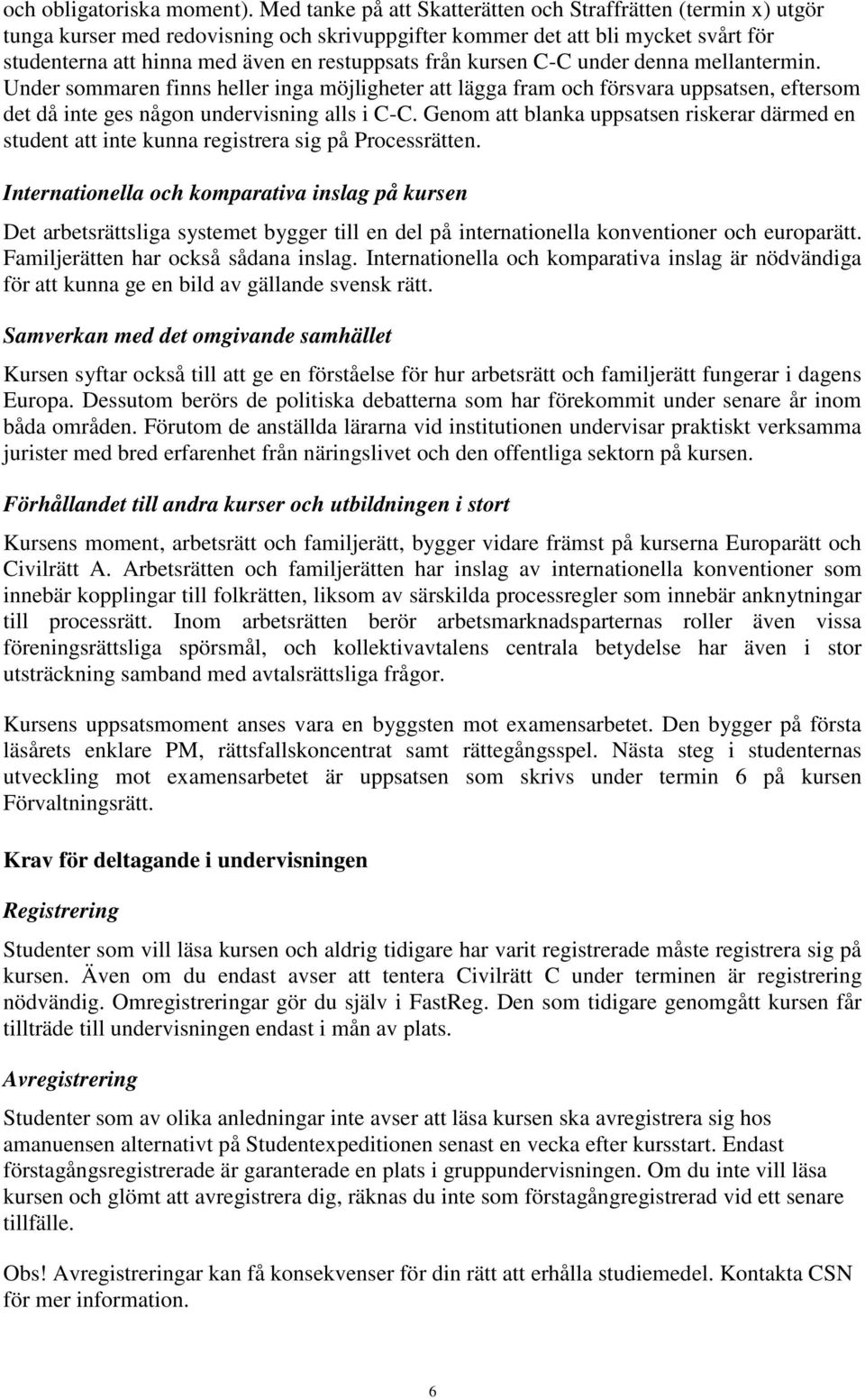 och obligatoriska moment). Med tanke på att Skatterätten och Straffrätten (termin x) utgör tunga kurser med redovisning och skrivuppgifter kommer det att bli mycket svårt för studenterna att hinna med även en restuppsats från kursen C-C under denna mellantermin. Under sommaren finns heller inga möjligheter att lägga fram och försvara uppsatsen, eftersom det då inte ges någon undervisning alls i C-C. Genom att blanka uppsatsen riskerar därmed en student att inte kunna registrera sig på Processrätten.

Internationella och komparativa inslag på kursen

Det arbetsrättsliga systemet bygger till en del på internationella konventioner och europarätt. Familjerätten har också sådana inslag. Internationella och komparativa inslag är nödvändiga för att kunna ge en bild av gällande svensk rätt.

Samverkan med det omgivande samhället

Kursen syftar också till att ge en förståelse för hur arbetsrätt och familjerätt fungerar i dagens Europa. Dessutom berörs de politiska debatterna som har förekommit under senare år inom båda områden. Förutom de anställda lärarna vid institutionen undervisar praktiskt verksamma jurister med bred erfarenhet från näringslivet och den offentliga sektorn på kursen.

Förhållandet till andra kurser och utbildningen i stort

Kursens moment, arbetsrätt och familjerätt, bygger vidare främst på kurserna Europarätt och Civilrätt A. Arbetsrätten och familjerätten har inslag av internationella konventioner som innebär kopplingar till folkrätten, liksom av särskilda processregler som innebär anknytningar till processrätt. Inom arbetsrätten berör arbetsmarknadsparternas roller även vissa föreningsrättsliga spörsmål, och kollektivavtalens centrala betydelse har även i stor utsträckning samband med avtalsrättsliga frågor.

Kursens uppsatsmoment anses vara en byggsten mot examensarbetet. Den bygger på första läsårets enklare PM, rättsfallskoncentrat samt rättegångsspel. Nästa steg i studenternas utveckling mot examensarbetet är uppsatsen som skrivs under termin 6 på kursen Förvaltningsrätt.

Krav för deltagande i undervisningen

Registrering

Studenter som vill läsa kursen och aldrig tidigare har varit registrerade måste registrera sig på kursen. Även om du endast avser att tentera Civilrätt C under terminen är registrering nödvändig. Omregistreringar gör du själv i FastReg. Den som tidigare genomgått kursen får tillträde till undervisningen endast i mån av plats.

Avregistrering

Studenter som av olika anledningar inte avser att läsa kursen ska avregistrera sig hos amanuensen alternativt på Studentexpeditionen senast en vecka efter kursstart. Endast förstagångsregistrerade är garanterade en plats i gruppundervisningen. Om du inte vill läsa kursen och glömt att avregistrera dig, räknas du inte som förstagångregistrerad vid ett senare tillfälle.

Obs! Avregistreringar kan få konsekvenser för din rätt att erhålla studiemedel. Kontakta CSN för mer information.

6